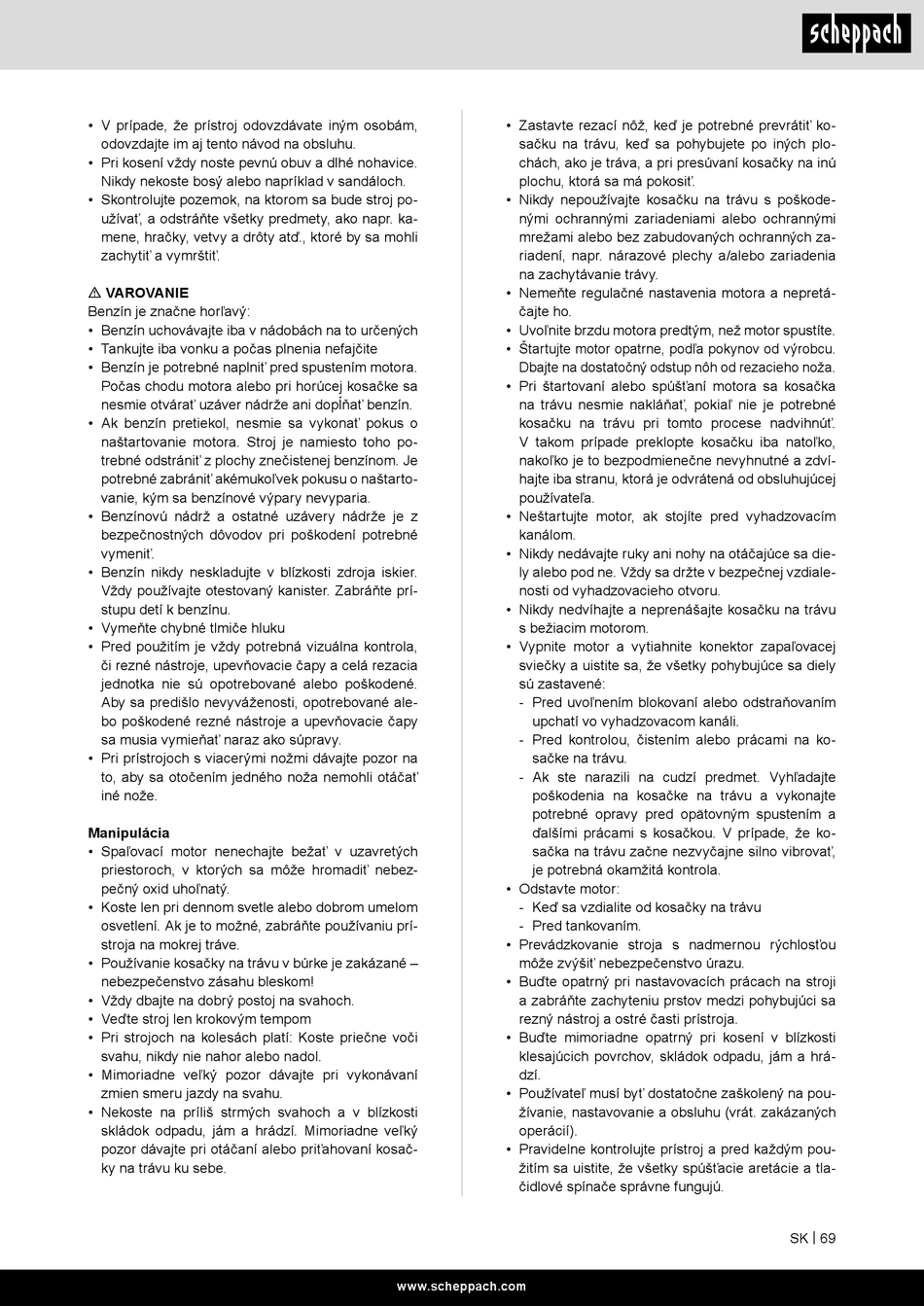 scheppach

• V prípade, že prístroj odovzdávate iným osobám, odovzdajte im aj tento návod na obsluhu.
• Pri kosení vždy noste pevnú obuv a dlhé nohavice. Nikdy nekoste bosý alebo napríklad v sandáloch.
• Skontrolujte pozemok, na ktorom sa bude stroj používať, a odstráňte všetky predmety, ako napr. kamene, hračky, vetvy a drôty atď., ktoré by sa mohli zachytiť a vymrštiť.

⚠ VAROVANIE
Benzín je značne horľavý:
• Benzín uchovávajte iba v nádobách na to určených
• Tankujte iba vonku a počas plnenia nefajčite
• Benzín je potrebné naplniť pred spustením motora. Počas chodu motora alebo pri horúcej kosačke sa nesmie otvárať uzáver nádrže ani dopĺňať benzín.
• Ak benzín pretiekol, nesmie sa vykonať pokus o naštartovanie motora. Stroj je namiesto toho potrebné odstrániť z plochy znečistenej benzínom. Je potrebné zabrániť akémukoľvek pokusu o naštartovanie, kým sa benzínové výpary nevyparia.
• Benzínovú nádrž a ostatné uzávery nádrže je z bezpečnostných dôvodov pri poškodení potrebné vymeniť.
• Benzín nikdy neskladujte v blízkosti zdroja iskier. Vždy používajte otestovaný kanister. Zabráňte prístupu detí k benzínu.
• Vymeňte chybné tlmiče hluku
• Pred použitím je vždy potrebná vizuálna kontrola, či rezné nástroje, upevňovacie čapy a celá rezacia jednotka nie sú opotrebované alebo poškodené. Aby sa predišlo nevyváženosti, opotrebované alebo poškodené rezné nástroje a upevňovacie čapy sa musia vymieňať naraz ako súpravy.
• Pri prístrojoch s viacerými nožmi dávajte pozor na to, aby sa otočením jedného noža nemohli otáčať iné nože.

Manipulácia
• Spaľovací motor nenechajte bežať v uzavretých priestoroch, v ktorých sa môže hromadiť nebezpečný oxid uhoľnatý.
• Koste len pri dennom svetle alebo dobrom umelom osvetlení. Ak je to možné, zabráňte používaniu prístroja na mokrej tráve.
• Používanie kosačky na trávu v búrke je zakázané – nebezpečenstvo zásahu bleskom!
• Vždy dbajte na dobrý postoj na svahoch.
• Veďte stroj len krokovým tempom
• Pri strojoch na kolesách platí: Koste priečne voči svahu, nikdy nie nahor alebo nadol.
• Mimoriadne veľký pozor dávajte pri vykonávaní zmien smeru jazdy na svahu.
• Nekoste na príliš strmých svahoch a v blízkosti skládok odpadu, jám a hrádzí. Mimoriadne veľký pozor dávajte pri otáčaní alebo priťahovaní kosačky na trávu ku sebe.

• Zastavte rezací nôž, keď je potrebné prevrátiť kosačku na trávu, keď sa pohybujete po iných plochách, ako je tráva, a pri presúvaní kosačky na inú plochu, ktorá sa má pokosiť.
• Nikdy nepoužívajte kosačku na trávu s poškodenými ochrannými zariadeniami alebo ochrannými mrežami alebo bez zabudovaných ochranných zariadení, napr. nárazové plechy a/alebo zariadenia na zachytávanie trávy.
• Nemeňte regulačné nastavenia motora a nepretáčajte ho.
• Uvoľnite brzdu motora predtým, než motor spustíte.
• Štartujte motor opatrne, podľa pokynov od výrobcu. Dbajte na dostatočný odstup nôh od rezacieho noža.
• Pri štartovaní alebo spúšťaní motora sa kosačka na trávu nesmie nakláňať, pokiaľ nie je potrebné kosačku na trávu pri tomto procese nadvihnúť. V takom prípade preklopte kosačku iba natoľko, nakoľko je to bezpodmienečne nevyhnutné a zdvíhajte iba stranu, ktorá je odvrátená od obsluhujúcej používateľa.
• Neštartujte motor, ak stojíte pred vyhadzovacím kanálom.
• Nikdy nedávajte ruky ani nohy na otáčajúce sa diely alebo pod ne. Vždy sa držte v bezpečnej vzdialenosti od vyhadzovacieho otvoru.
• Nikdy nedvíhajte a neprenášajte kosačku na trávu s bežiacim motorom.
• Vypnite motor a vytiahnite konektor zapaľovacej sviečky a uistite sa, že všetky pohybujúce sa diely sú zastavené:
- Pred uvoľnením blokovaní alebo odstraňovaním upchatí vo vyhadzovacom kanáli.
- Pred kontrolou, čistením alebo prácami na kosačke na trávu.
- Ak ste narazili na cudzí predmet. Vyhľadajte poškodenia na kosačke na trávu a vykonajte potrebné opravy pred opätovným spustením a ďalšími prácami s kosačkou. V prípade, že kosačka na trávu začne nezvyčajne silno vibrovať, je potrebná okamžitá kontrola.
• Odstavte motor:
- Keď sa vzdialite od kosačky na trávu
- Pred tankovaním.
• Prevádzkovanie stroja s nadmernou rýchlosťou môže zvýšiť nebezpečenstvo úrazu.
• Buďte opatrný pri nastavovacích prácach na stroji a zabráňte zachyteniu prstov medzi pohybujúci sa rezný nástroj a ostré časti prístroja.
• Buďte mimoriadne opatrný pri kosení v blízkosti klesajúcich povrchov, skládok odpadu, jám a hrádzí.
• Používateľ musí byť dostatočne zaškolený na používanie, nastavovanie a obsluhu (vrát. zakázaných operácií).
• Pravidelne kontrolujte prístroj a pred každým použitím sa uistite, že všetky spúšťacie aretácie a tlačidlové spínače správne fungujú.

SK | 69

www.scheppach.com